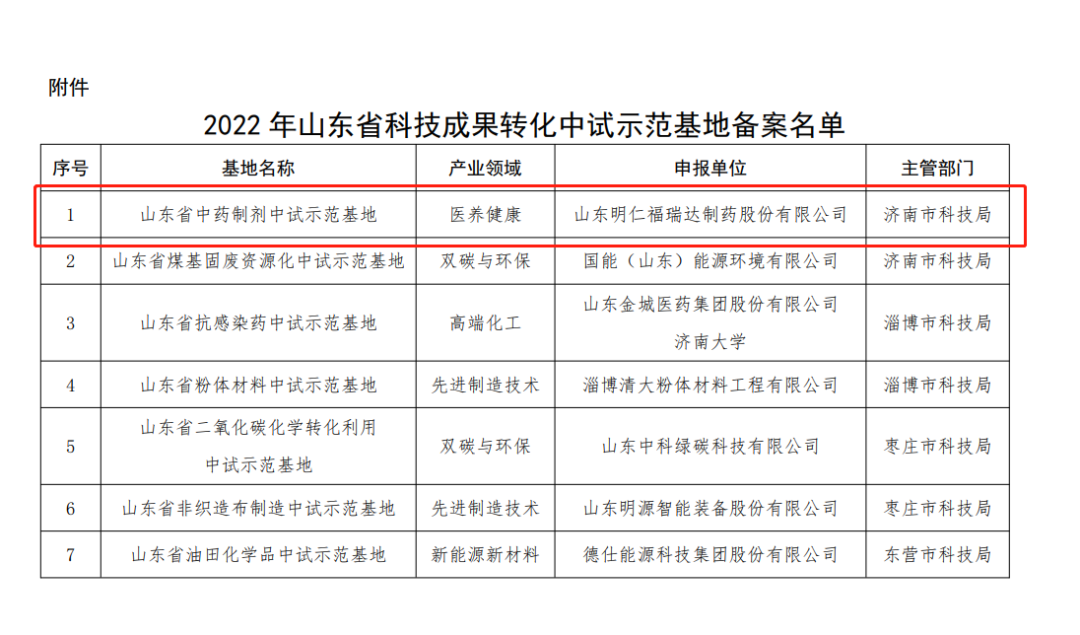 附件

2022年山东省科技成果转化中试示范基地备案名单

| 序号 | 基地名称 | 产业领域 | 申报单位 | 主管部门 |
|---|---|---|---|---|
| 1 | 山东省中药制剂中试示范基地 | 医养健康 | 山东明仁福瑞达制药股份有限公司 | 济南市科技局 |
| 2 | 山东省煤基固废资源化中试示范基地 | 双碳与环保 | 国能(山东)能源环境有限公司 | 济南市科技局 |
| 3 | 山东省抗感染药中试示范基地 | 高端化工 | 山东金城医药集团股份有限公司 济南大学 | 淄博市科技局 |
| 4 | 山东省粉体材料中试示范基地 | 先进制造技术 | 淄博清大粉体材料工程有限公司 | 淄博市科技局 |
| 5 | 山东省二氧化碳化学转化利用中试示范基地 | 双碳与环保 | 山东中科绿碳科技有限公司 | 枣庄市科技局 |
| 6 | 山东省非织造布制造中试示范基地 | 先进制造技术 | 山东明源智能装备股份有限公司 | 枣庄市科技局 |
| 7 | 山东省油田化学品中试示范基地 | 新能源新材料 | 德仕能源科技集团股份有限公司 | 东营市科技局 |